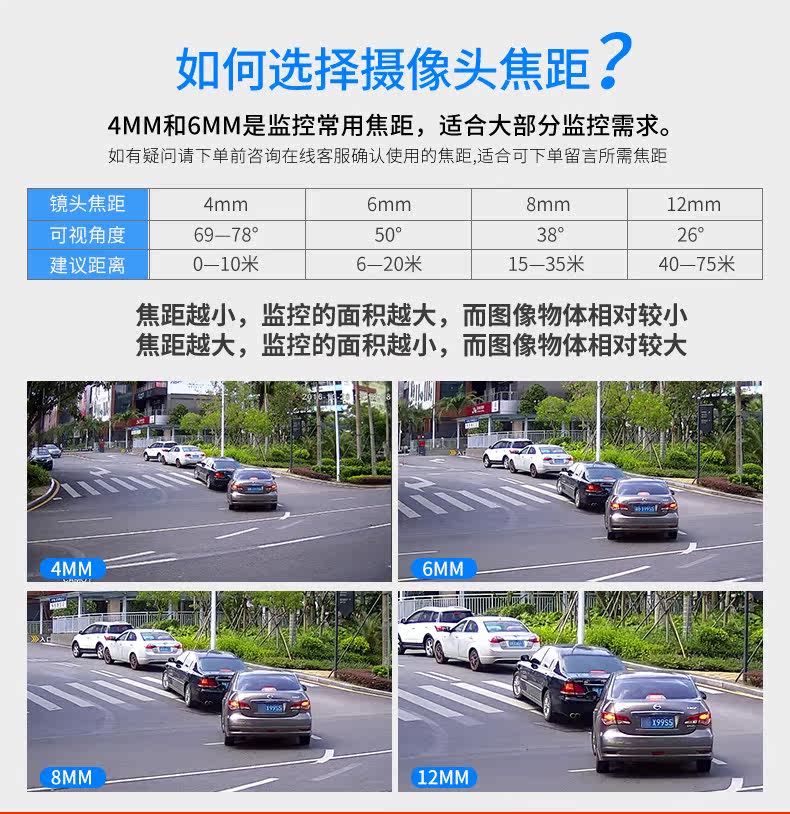 如何选择摄像头焦距?

4MM和6MM是监控常用焦距，适合大部分监控需求。

如有疑问请下单前咨询在线客服确认使用的焦距,适合可下单留言所需焦距

| 镜头焦距 | 4mm | 6mm | 8mm | 12mm |
|---|---|---|---|---|
| 可视角度 | 69—78° | 50° | 38° | 26° |
| 建议距离 | 0—10米 | 6—20米 | 15—35米 | 40—75米 |

焦距越小，监控的面积越大，而图像物体相对较小
焦距越大，监控的面积越小，而图像物体相对较大

4MM

6MM

8MM

12MM